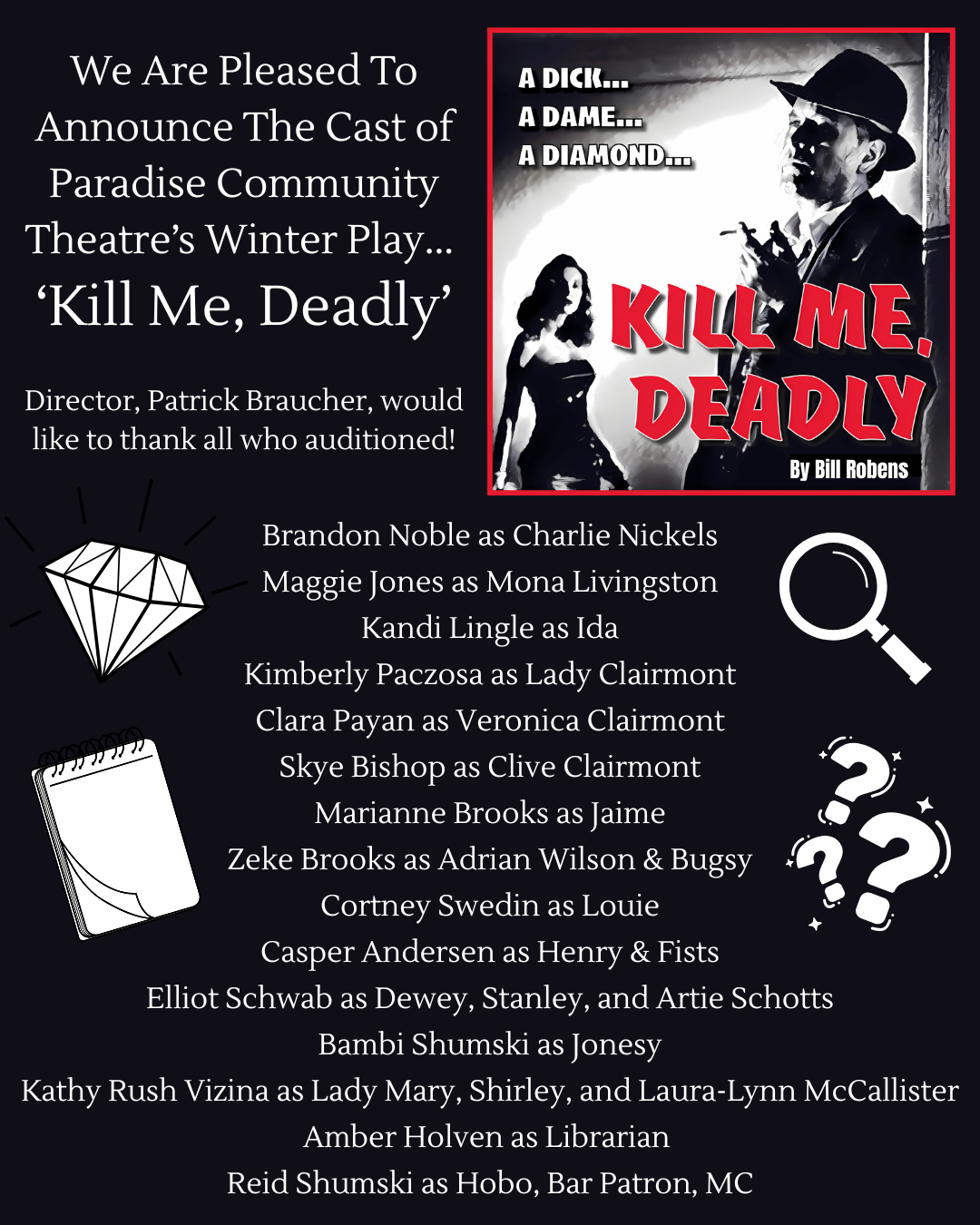 We Are Pleased To Announce The Cast of Paradise Community Theatre's Winter Play... 'Kill Me, Deadly'

Director, Patrick Braucher, would like to thank all who auditioned!

A DICK...
A DAME...
A DIAMOND...

KILL ME, DEADLY

By Bill Robens

Brandon Noble as Charlie Nickels
Maggie Jones as Mona Livingston
Kandi Lingle as Ida
Kimberly Paczosa as Lady Clairmont
Clara Payan as Veronica Clairmont
Skye Bishop as Clive Clairmont
Marianne Brooks as Jaime
Zeke Brooks as Adrian Wilson & Bugsy
Cortney Swedin as Louie
Casper Andersen as Henry & Fists
Elliot Schwab as Dewey, Stanley, and Artie Schotts
Bambi Shumski as Jonesy
Kathy Rush Vizina as Lady Mary, Shirley, and Laura-Lynn McCallister
Amber Holven as Librarian
Reid Shumski as Hobo, Bar Patron, MC